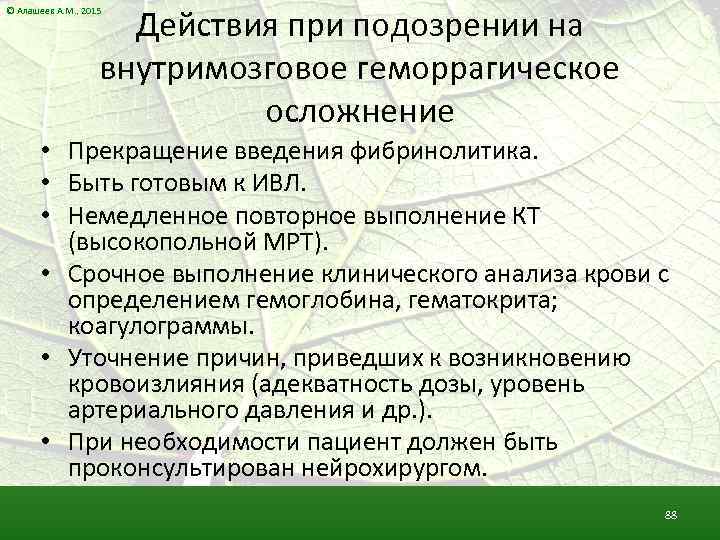 © Алашеев А.М., 2015

Действия при подозрении на внутримозговое геморрагическое осложнение

• Прекращение введения фибринолитика.
• Быть готовым к ИВЛ.
• Немедленное повторное выполнение КТ (высокопольной МРТ).
• Срочное выполнение клинического анализа крови с определением гемоглобина, гематокрита; коагулограммы.
• Уточнение причин, приведших к возникновению кровоизлияния (адекватность дозы, уровень артериального давления и др.).
• При необходимости пациент должен быть проконсультирован нейрохирургом.

88